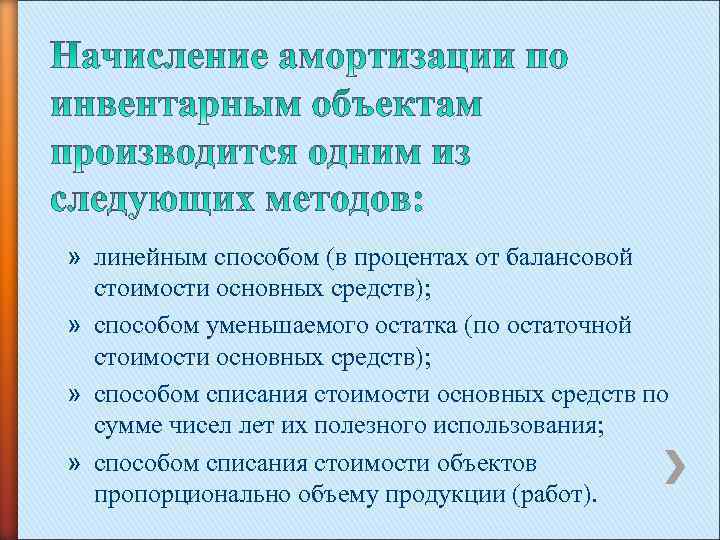 Начисление амортизации по инвентарным объектам производится одним из следующих методов:

» линейным способом (в процентах от балансовой стоимости основных средств);

» способом уменьшаемого остатка (по остаточной стоимости основных средств);

» способом списания стоимости основных средств по сумме чисел лет их полезного использования;

» способом списания стоимости объектов пропорционально объему продукции (работ).